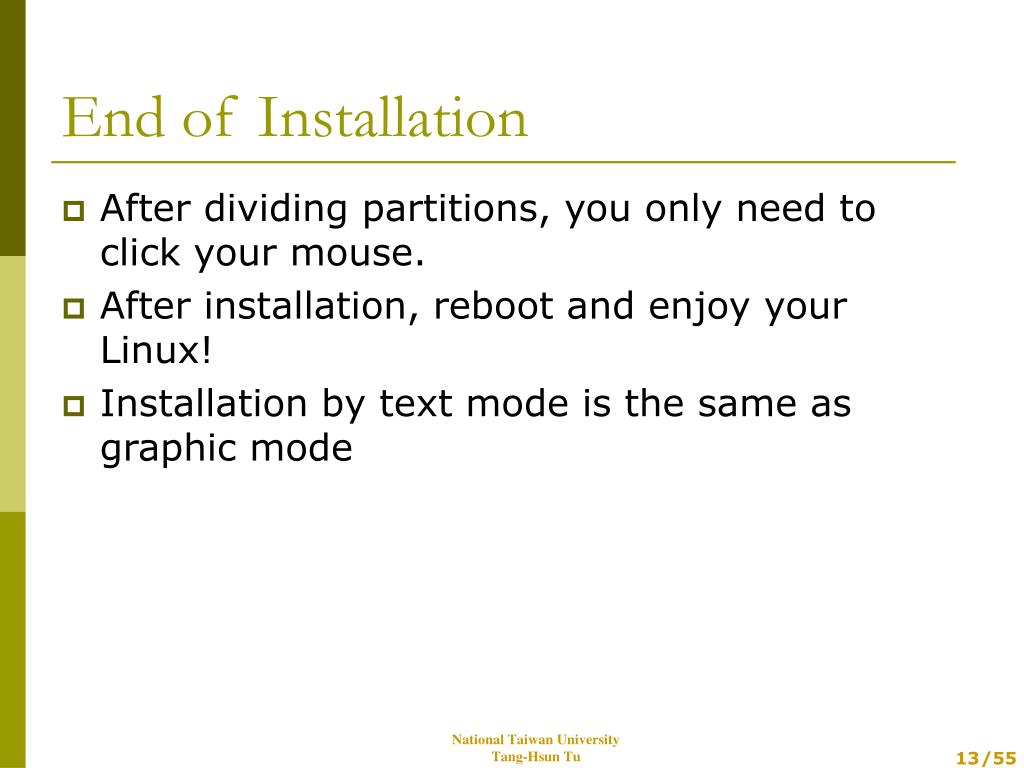 End of Installation

After dividing partitions, you only need to click your mouse.

After installation, reboot and enjoy your Linux!

Installation by text mode is the same as graphic mode

National Taiwan University
Tang-Hsun Tu

13/55